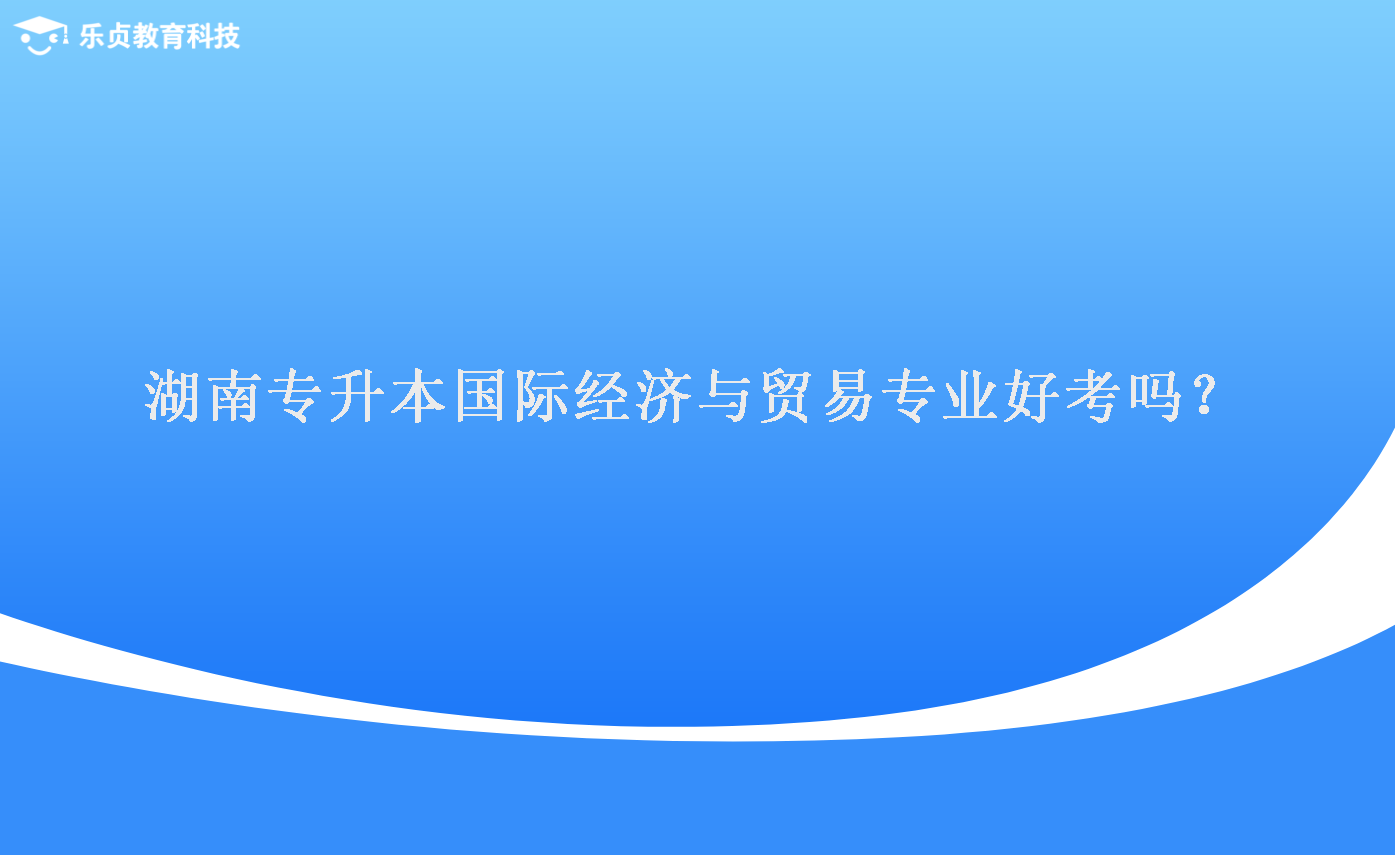 乐贞教育科技

湖南专升本国际经济与贸易专业好考吗?